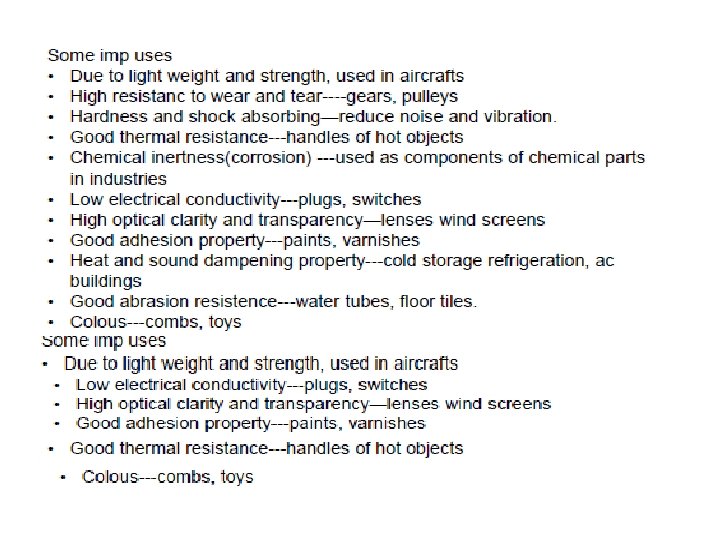 Some imp uses
• Due to light weight and strength, used in aircrafts
• High resistanc to wear and tear----gears, pulleys
• Hardness and shock absorbing—reduce noise and vibration.
• Good thermal resistance---handles of hot objects
• Chemical inertness(corrosion) ---used as components of chemical parts in industries
• Low electrical conductivity---plugs, switches
• High optical clarity and transparency—lenses wind screens
• Good adhesion property---paints, varnishes
• Heat and sound dampening property---cold storage refrigeration, ac buildings
• Good abrasion resistence---water tubes, floor tiles.
• Colous---combs, toys
Some imp uses
• Due to light weight and strength, used in aircrafts
• Low electrical conductivity---plugs, switches
• High optical clarity and transparency—lenses wind screens
• Good adhesion property---paints, varnishes
• Good thermal resistance---handles of hot objects
• Colous---combs, toys